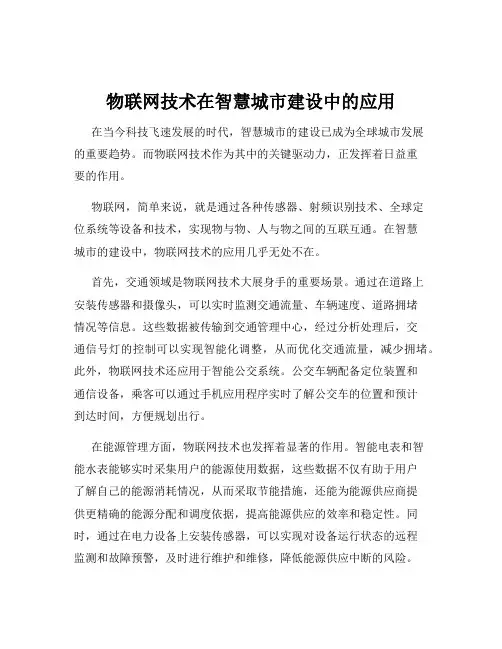 物联网技术在智慧城市建设中的应用

在当今科技飞速发展的时代，智慧城市的建设已成为全球城市发展的重要趋势。而物联网技术作为其中的关键驱动力，正发挥着日益重要的作用。

物联网，简单来说，就是通过各种传感器、射频识别技术、全球定位系统等设备和技术，实现物与物、人与物之间的互联互通。在智慧城市的建设中，物联网技术的应用几乎无处不在。

首先，交通领域是物联网技术大展身手的重要场景。通过在道路上安装传感器和摄像头，可以实时监测交通流量、车辆速度、道路拥堵情况等信息。这些数据被传输到交通管理中心，经过分析处理后，交通信号灯的控制可以实现智能化调整，从而优化交通流量，减少拥堵。此外，物联网技术还应用于智能公交系统。公交车辆配备定位装置和通信设备，乘客可以通过手机应用程序实时了解公交车的位置和预计到达时间，方便规划出行。

在能源管理方面，物联网技术也发挥着显著的作用。智能电表和智能水表能够实时采集用户的能源使用数据，这些数据不仅有助于用户了解自己的能源消耗情况，从而采取节能措施，还能为能源供应商提供更精确的能源分配和调度依据，提高能源供应的效率和稳定性。同时，通过在电力设备上安装传感器，可以实现对设备运行状态的远程监测和故障预警，及时进行维护和维修，降低能源供应中断的风险。